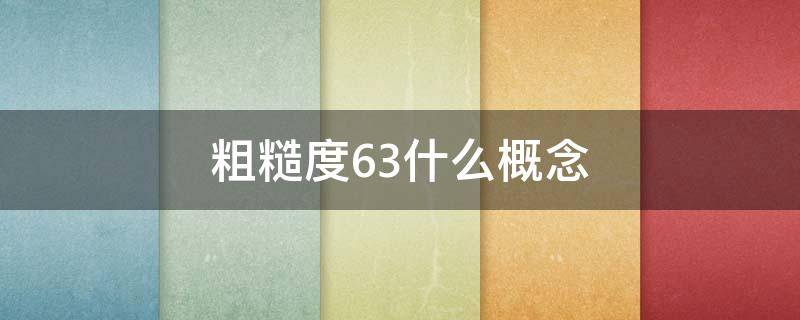 粗糙度63什么概念